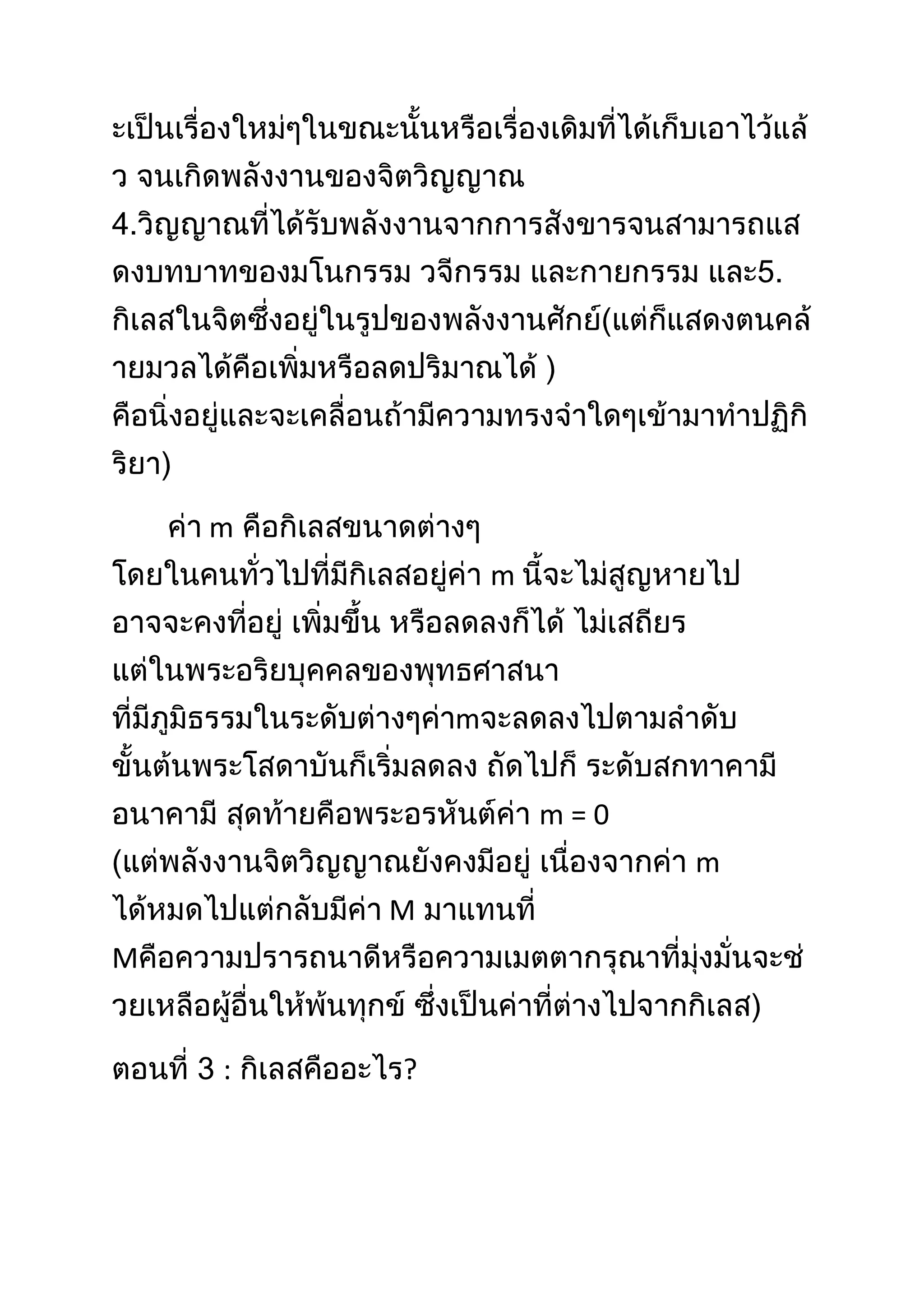 ะเป็นเรื่องใหม่ๆในขณะนั้นหรือเรื่องเดิมที่ได้เก็บเอาไว้แล้ว จนเกิดพลังงานของจิตวิญญาณ
4.วิญญาณที่ได้รับพลังงานจากการสังขารจนสามารถแสดงบทบาทของมโนกรรม วจีกรรม และกายกรรม และ5. กิเลสในจิตซึ่งอยู่ในรูปของพลังงานศักย์(แต่ก็แสดงตนคล้ายมวลได้คือเพิ่มหรือลดปริมาณได้ )
คือนิ่งอยู่และจะเคลื่อนถ้ามีความทรงจำใดๆเข้ามาทำปฏิกิริยา)

ค่า m คือกิเลสขนาดต่างๆ
โดยในคนทั่วไปที่มีกิเลสอยู่ค่า m นี้จะไม่สูญหายไป อาจจะคงที่อยู่ เพิ่มขึ้น หรือลดลงก็ได้ ไม่เสถียร แต่ในพระอริยบุคคลของพุทธศาสนา ที่มีภูมิธรรมในระดับต่างๆค่าmจะลดลงไปตามลำดับ ขั้นต้นพระโสดาบันก็เริ่มลดลง ถัดไปก็ ระดับสกทาคามี อนาคามี สุดท้ายคือพระอรหันต์ค่า m = 0 (แต่พลังงานจิตวิญญาณยังคงมีอยู่ เนื่องจากค่า m ได้หมดไปแต่กลับมีค่า M มาแทนที่ Mคือความปรารถนาดีหรือความเมตตากรุณาที่มุ่งมั่นจะช่วยเหลือผู้อื่นให้พ้นทุกข์ ซึ่งเป็นค่าที่ต่างไปจากกิเลส)

ตอนที่ 3 : กิเลสคืออะไร?